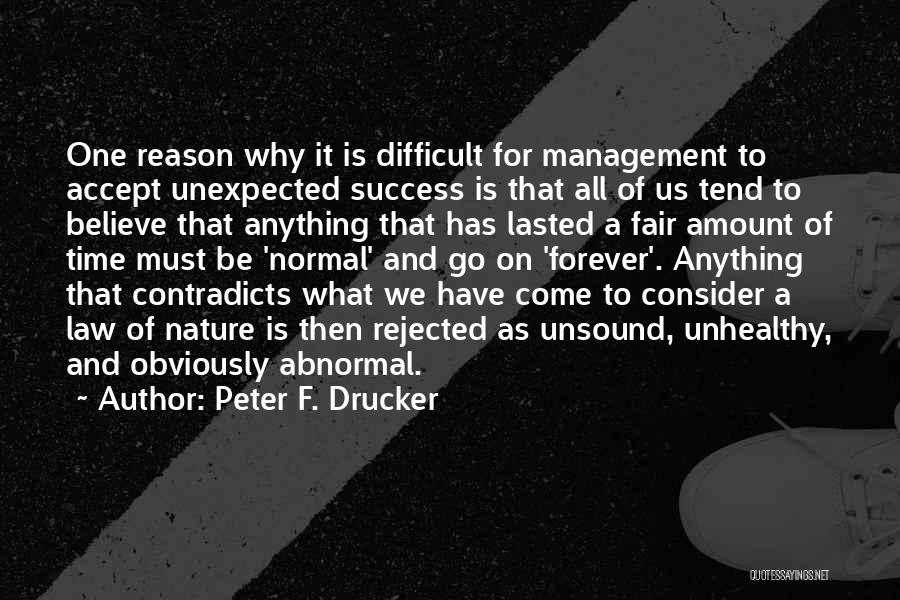 One reason why it is difficult for management to accept unexpected success is that all of us tend to believe that anything that has lasted a fair amount of time must be 'normal' and go on 'forever'. Anything that contradicts what we have come to consider a law of nature is then rejected as unsound, unhealthy, and obviously abnormal.

~ Author: Peter F. Drucker

QUOTESSAYINGS.NET